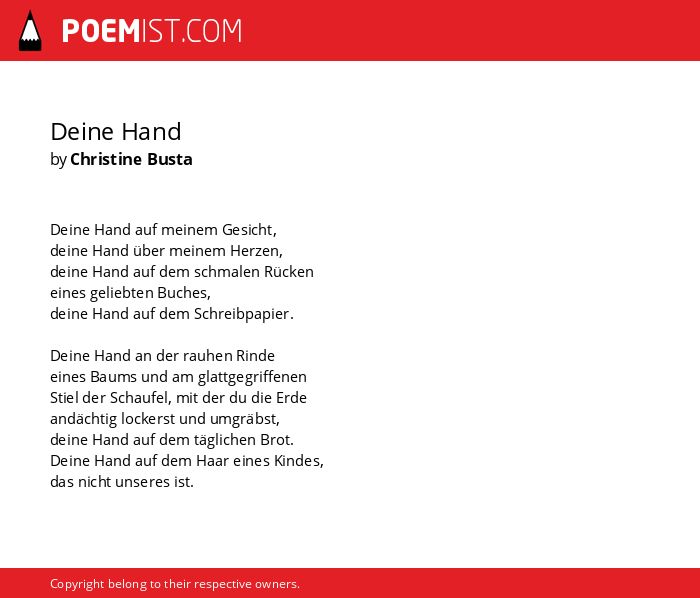 POEMIST.COM

Deine Hand
by Christine Busta

Deine Hand auf meinem Gesicht,
deine Hand über meinem Herzen,
deine Hand auf dem schmalen Rücken
eines geliebten Buches,
deine Hand auf dem Schreibpapier.

Deine Hand an der rauhen Rinde
eines Baums und am glattgegriffenen
Stiel der Schaufel, mit der du die Erde
andächtig lockerst und umgräbst,
deine Hand auf dem täglichen Brot.
Deine Hand auf dem Haar eines Kindes,
das nicht unseres ist.

Copyright belong to their respective owners.